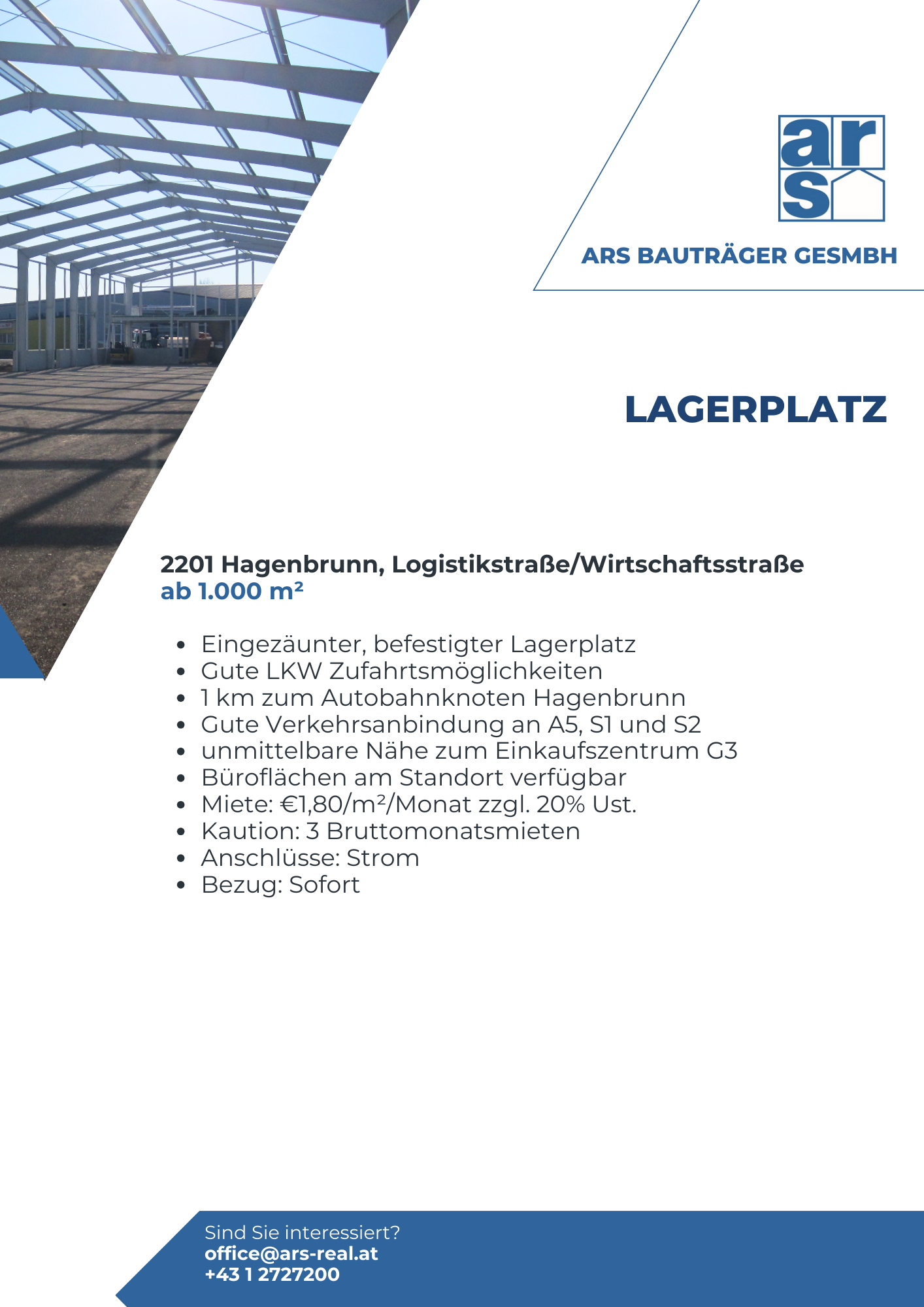 ars

ARS BAUTRÄGER GESMBH

LAGERPLATZ

2201 Hagenbrunn, Logistikstraße/Wirtschaftsstraße
ab 1.000 m²

- Eingezäunter, befestigter Lagerplatz
- Gute LKW Zufahrtsmöglichkeiten
- 1 km zum Autobahnknoten Hagenbrunn
- Gute Verkehrsanbindung an A5, S1 und S2
- unmittelbare Nähe zum Einkaufszentrum G3
- Büroflächen am Standort verfügbar
- Miete: €1,80/m²/Monat zzgl. 20% Ust.
- Kaution: 3 Bruttomonatsmieten
- Anschlüsse: Strom
- Bezug: Sofort

Sind Sie interessiert?
office@ars-real.at
+43 1 2727200